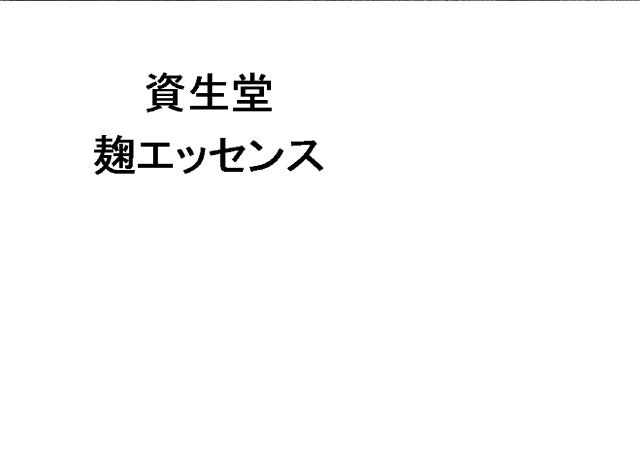 資生堂
麹エッセンス